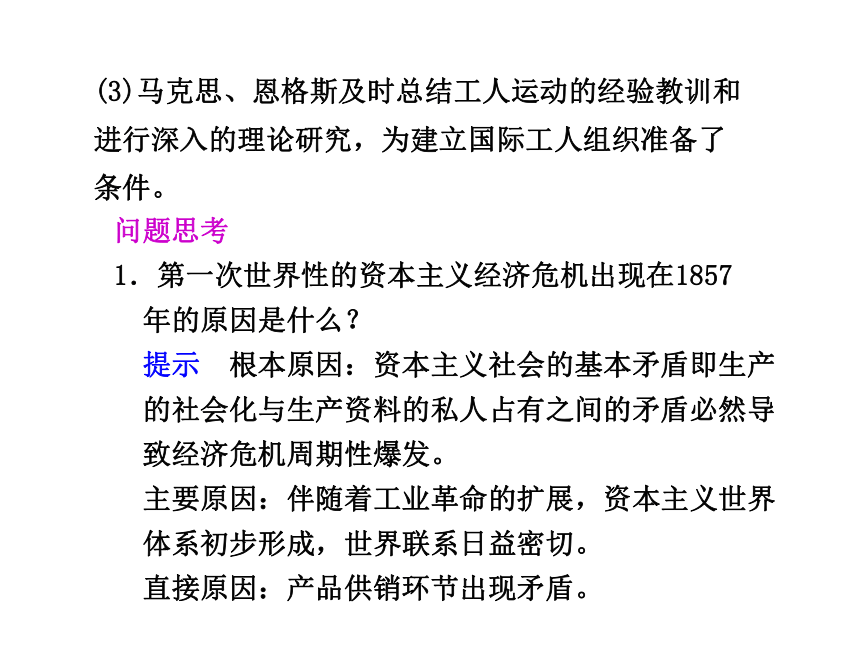 (3)马克思、恩格斯及时总结工人运动的经验教训和进行深入的理论研究，为建立国际工人组织准备了条件。

问题思考

1．第一次世界性的资本主义经济危机出现在1857年的原因是什么？

提示　根本原因：资本主义社会的基本矛盾即生产的社会化与生产资料的私人占有之间的矛盾必然导致经济危机周期性爆发。

主要原因：伴随着工业革命的扩展，资本主义世界体系初步形成，世界联系日益密切。

直接原因：产品供销环节出现矛盾。